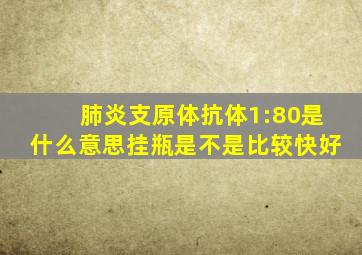 肺炎支原体抗体1:80是什么意思挂瓶是不是比较快好